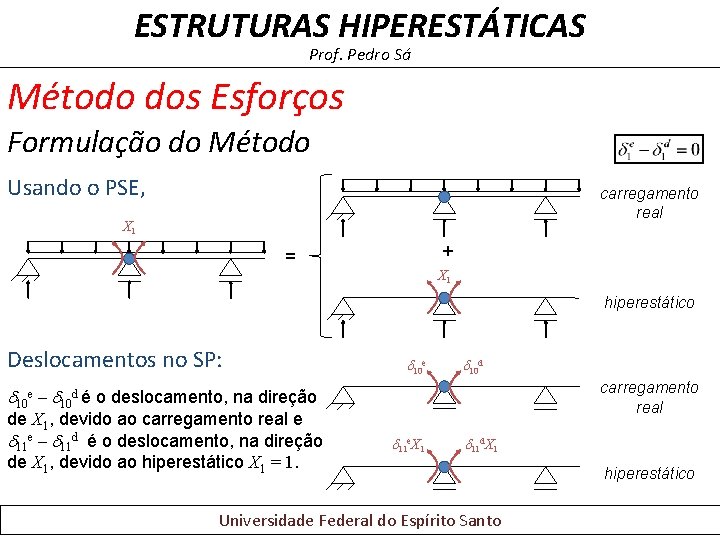 ESTRUTURAS HIPERESTÁTICAS
Prof. Pedro Sá

Método dos Esforços

Formulação do Método

$\delta_1^e - \delta_1^d = 0$

Usando o PSE,

$X_1$

=

carregamento real

+

$X_1$

hiperestático

Deslocamentos no SP:

$\delta_{10}^e - \delta_{10}^d$ é o deslocamento, na direção de $X_1$, devido ao carregamento real e $\delta_{11}^e - \delta_{11}^d$ é o deslocamento, na direção de $X_1$, devido ao hiperestático $X_1 = 1$.

$\delta_{10}^e$ $\delta_{10}^d$

carregamento real

$\delta_{11}^e X_1$ $\delta_{11}^d X_1$

hiperestático

Universidade Federal do Espírito Santo